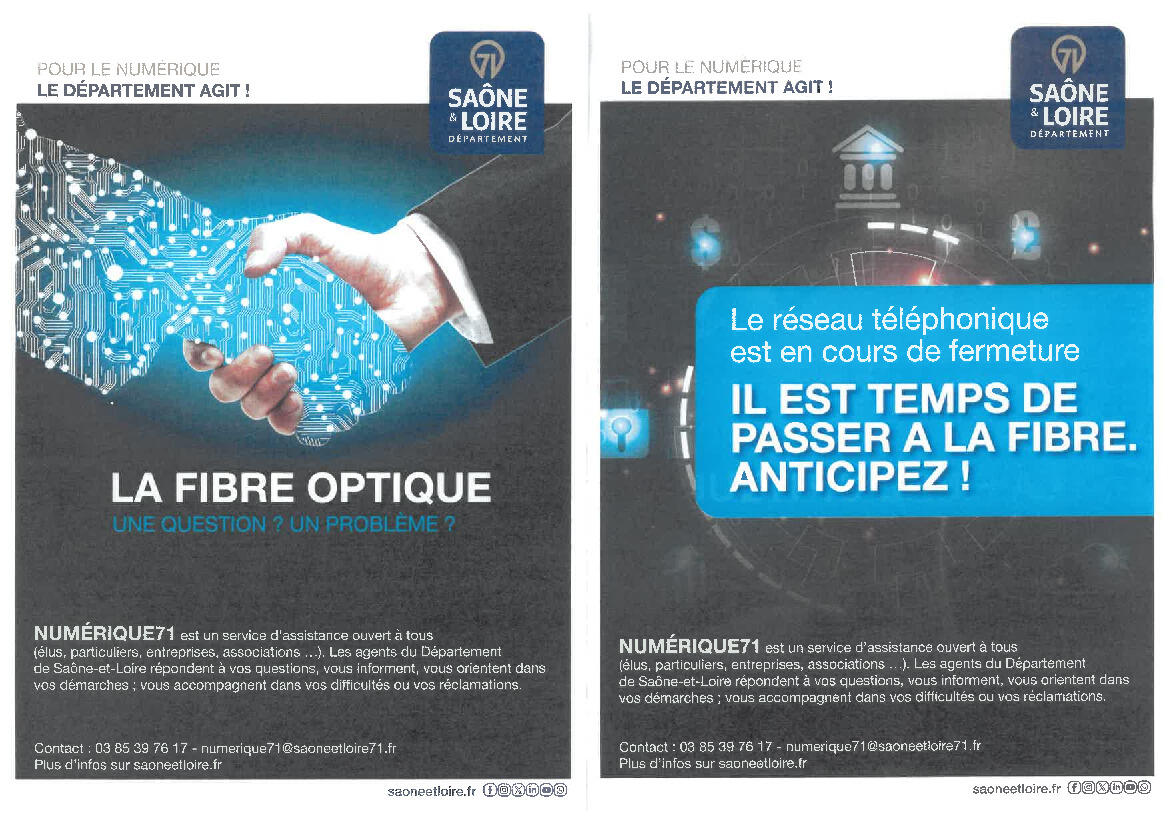 POUR LE NUMÉRIQUE
LE DÉPARTEMENT AGIT !

71
SAÔNE
& LOIRE
DÉPARTEMENT

LA FIBRE OPTIQUE
UNE QUESTION ? UN PROBLÈME ?

NUMÉRIQUE71 est un service d'assistance ouvert à tous (élus, particuliers, entreprises, associations ...). Les agents du Département de Saône-et-Loire répondent à vos questions, vous informent, vous orientent dans vos démarches ; vous accompagnent dans vos difficultés ou vos réclamations.

Contact : 03 85 39 76 17 - numerique71@saoneetloire71.fr
Plus d'infos sur saoneetloire.fr

saoneetloire.fr

POUR LE NUMÉRIQUE
LE DÉPARTEMENT AGIT !

71
SAÔNE
& LOIRE
DÉPARTEMENT

Le réseau téléphonique est en cours de fermeture

IL EST TEMPS DE PASSER A LA FIBRE. ANTICIPEZ !

NUMÉRIQUE71 est un service d'assistance ouvert à tous (élus, particuliers, entreprises, associations ...). Les agents du Département de Saône-et-Loire répondent à vos questions, vous informent, vous orientent dans vos démarches ; vous accompagnent dans vos difficultés ou vos réclamations.

Contact : 03 85 39 76 17 - numerique71@saoneetloire71.fr
Plus d'infos sur saoneetloire.fr

saoneetloire.fr